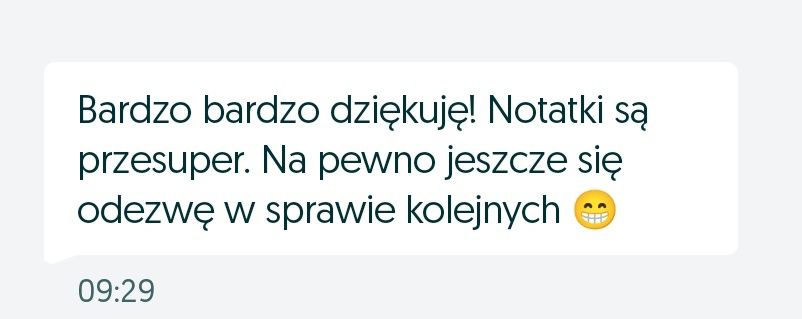 Bardzo bardzo dziękuję! Notatki są przesuper. Na pewno jeszcze się odezwę w sprawie kolejnych 😁

09:29